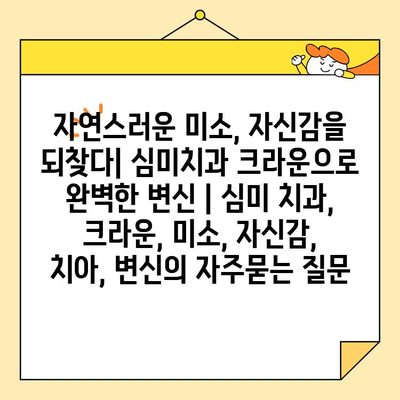 자연스러운 미소, 자신감을 되찾다| 심미치과 크라운으로 완벽한 변신 | 심미 치과, 크라운, 미소, 자신감, 치아, 변신의 자주묻는 질문